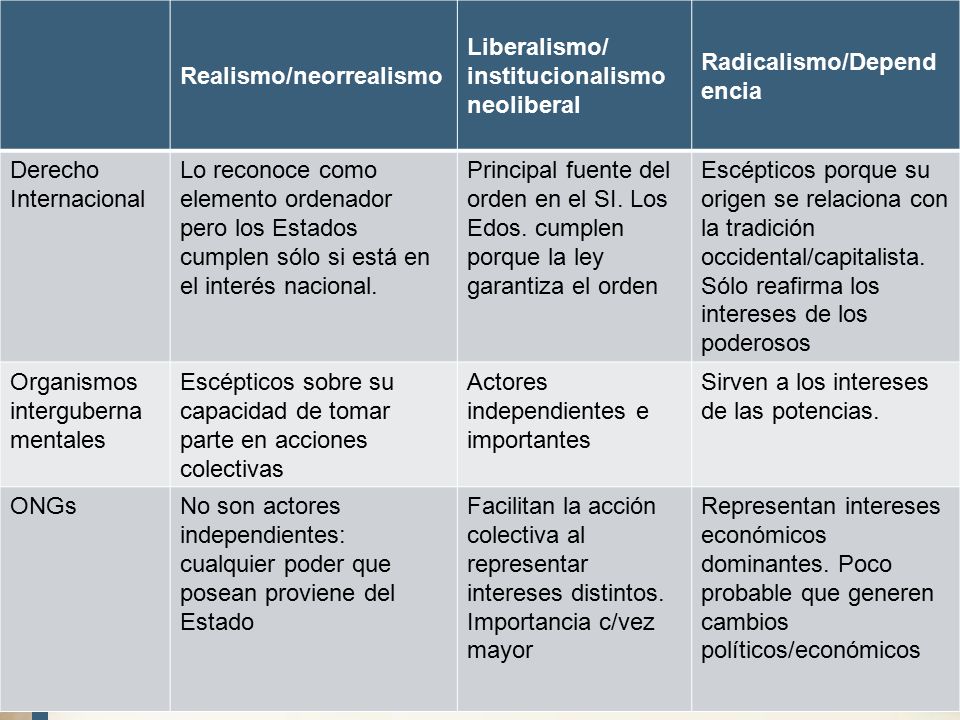 | | Realismo/neorrealismo | Liberalismo/ institucionalismo neoliberal | Radicalismo/Dependencia |
|---|---|---|---|
| Derecho Internacional | Lo reconoce como elemento ordenador pero los Estados cumplen sólo si está en el interés nacional. | Principal fuente del orden en el SI. Los Edos. cumplen porque la ley garantiza el orden | Escépticos porque su origen se relaciona con la tradición occidental/capitalista. Sólo reafirma los intereses de los poderosos |
| Organismos intergubernamentales | Escépticos sobre su capacidad de tomar parte en acciones colectivas | Actores independientes e importantes | Sirven a los intereses de las potencias. |
| ONGs | No son actores independientes: cualquier poder que posean proviene del Estado | Facilitan la acción colectiva al representar intereses distintos. Importancia c/vez mayor | Representan intereses económicos dominantes. Poco probable que generen cambios políticos/económicos |